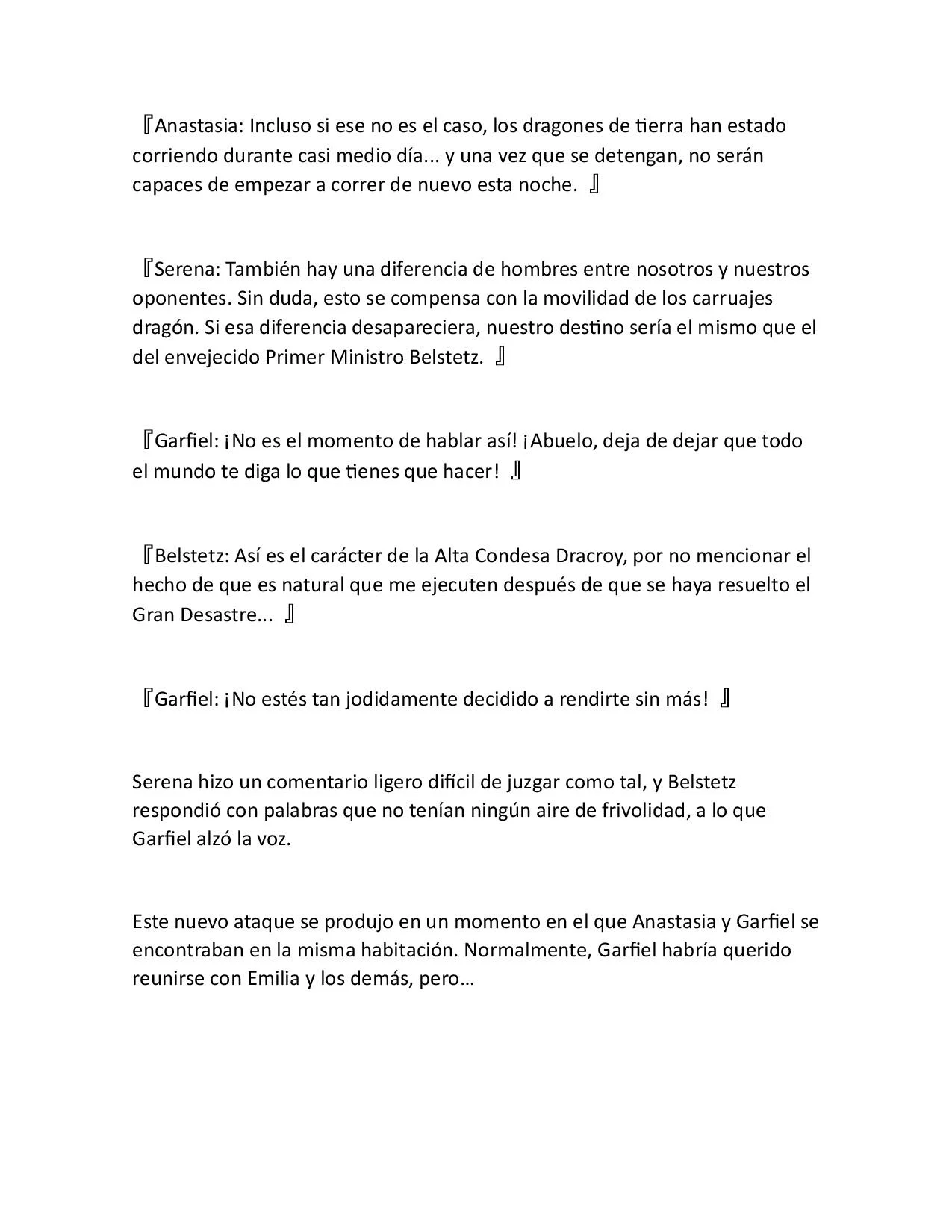 『Anastasia: Incluso si ese no es el caso, los dragones de tierra han estado corriendo durante casi medio día... y una vez que se detengan, no serán capaces de empezar a correr de nuevo esta noche. 』

『Serena: También hay una diferencia de hombres entre nosotros y nuestros oponentes. Sin duda, esto se compensa con la movilidad de los carruajes dragón. Si esa diferencia desapareciera, nuestro destino sería el mismo que el del envejecido Primer Ministro Belstetz. 』

『Garfiel: ¡No es el momento de hablar así! ¡Abuelo, deja de dejar que todo el mundo te diga lo que tienes que hacer! 』

『Belstetz: Así es el carácter de la Alta Condesa Dracroy, por no mencionar el hecho de que es natural que me ejecuten después de que se haya resuelto el Gran Desastre... 』

『Garfiel: ¡No estés tan jodidamente decidido a rendirte sin más! 』

Serena hizo un comentario ligero difícil de juzgar como tal, y Belstetz respondió con palabras que no tenían ningún aire de frivolidad, a lo que Garfiel alzó la voz.

Este nuevo ataque se produjo en un momento en el que Anastasia y Garfiel se encontraban en la misma habitación. Normalmente, Garfiel habría querido reunirse con Emilia y los demás, pero…